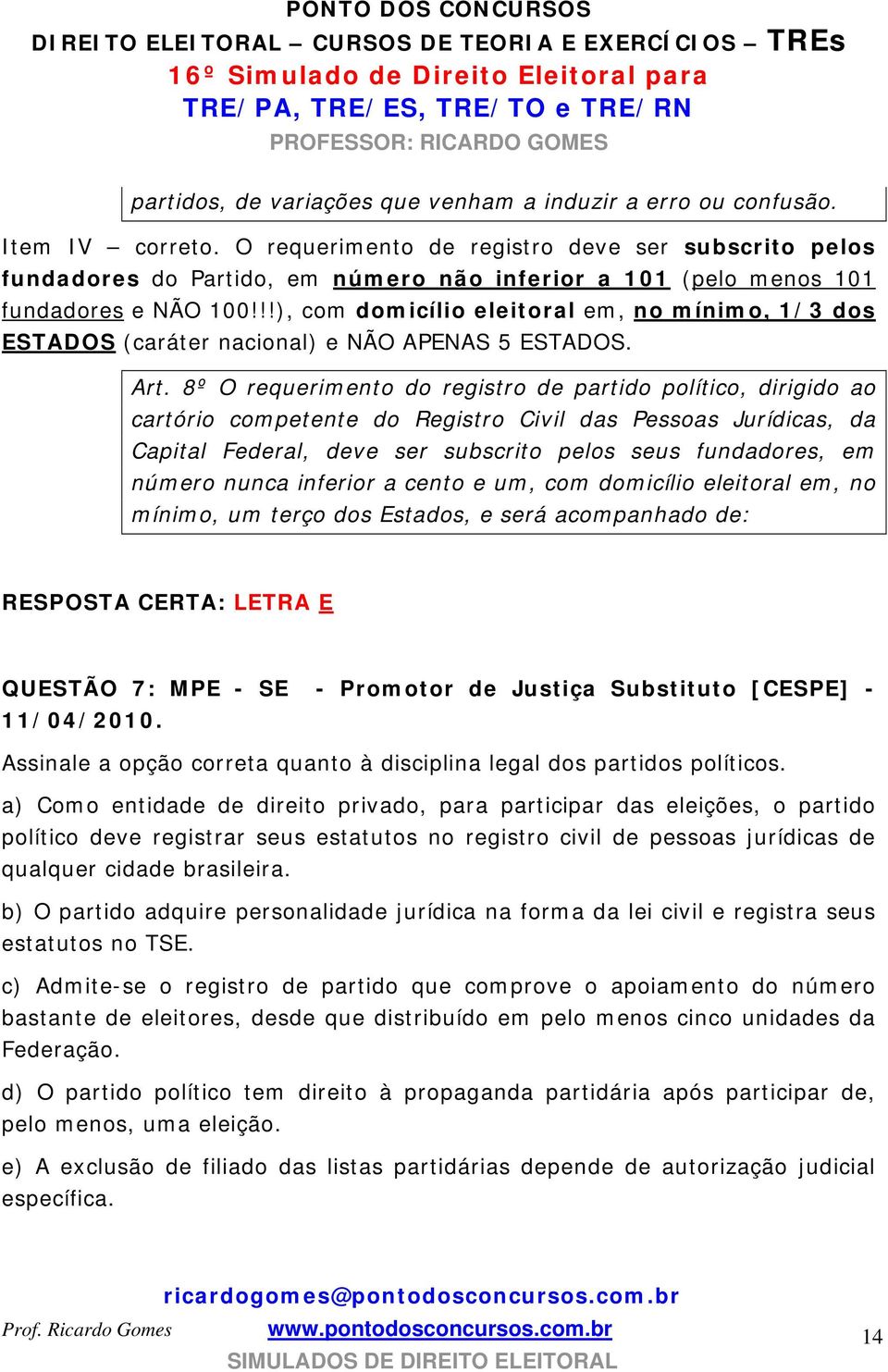 PONTO DOS CONCURSOS
DIREITO ELEITORAL – CURSOS DE TEORIA E EXERCÍCIOS – TREs
16º Simulado de Direito Eleitoral para
TRE/PA, TRE/ES, TRE/TO e TRE/RN
PROFESSOR: RICARDO GOMES

partidos, de variações que venham a induzir a erro ou confusão.

Item IV – correto. O requerimento de registro deve ser subscrito pelos fundadores do Partido, em número não inferior a 101 (pelo menos 101 fundadores e NÃO 100!!!), com domicílio eleitoral em, no mínimo, 1/3 dos ESTADOS (caráter nacional) e NÃO APENAS 5 ESTADOS.

Art. 8º O requerimento do registro de partido político, dirigido ao cartório competente do Registro Civil das Pessoas Jurídicas, da Capital Federal, deve ser subscrito pelos seus fundadores, em número nunca inferior a cento e um, com domicílio eleitoral em, no mínimo, um terço dos Estados, e será acompanhado de:

RESPOSTA CERTA: LETRA E

QUESTÃO 7: MPE - SE - Promotor de Justiça Substituto [CESPE] - 11/04/2010.

Assinale a opção correta quanto à disciplina legal dos partidos políticos.

a) Como entidade de direito privado, para participar das eleições, o partido político deve registrar seus estatutos no registro civil de pessoas jurídicas de qualquer cidade brasileira.

b) O partido adquire personalidade jurídica na forma da lei civil e registra seus estatutos no TSE.

c) Admite-se o registro de partido que comprove o apoiamento do número bastante de eleitores, desde que distribuído em pelo menos cinco unidades da Federação.

d) O partido político tem direito à propaganda partidária após participar de, pelo menos, uma eleição.

e) A exclusão de filiado das listas partidárias depende de autorização judicial específica.

ricardogomes@pontodosconcursos.com.br
Prof. Ricardo Gomes www.pontodosconcursos.com.br 14
SIMULADOS DE DIREITO ELEITORAL